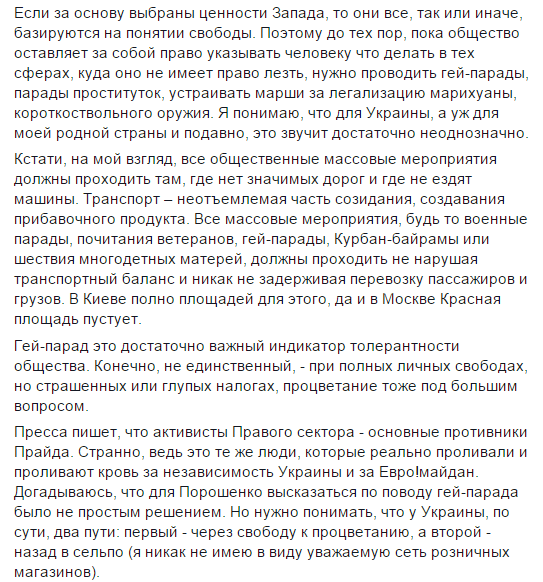 Если за основу выбраны ценности Запада, то они все, так или иначе, базируются на понятии свободы. Поэтому до тех пор, пока общество оставляет за собой право указывать человеку что делать в тех сферах, куда оно не имеет право лезть, нужно проводить гей-парады, парады проституток, устраивать марши за легализацию марихуаны, короткоствольного оружия. Я понимаю, что для Украины, а уж для моей родной страны и подавно, это звучит достаточно неоднозначно.

Кстати, на мой взгляд, все общественные массовые мероприятия должны проходить там, где нет значимых дорог и где не ездят машины. Транспорт – неотъемлемая часть созидания, создавания прибавочного продукта. Все массовые мероприятия, будь то военные парады, почитания ветеранов, гей-парады, Курбан-байрамы или шествия многодетных матерей, должны проходить не нарушая транспортный баланс и никак не задерживая перевозку пассажиров и грузов. В Киеве полно площадей для этого, да и в Москве Красная площадь пустует.

Гей-парад это достаточно важный индикатор толерантности общества. Конечно, не единственный, - при полных личных свободах, но страшенных или глупых налогах, процветание тоже под большим вопросом.

Пресса пишет, что активисты Правого сектора - основные противники Прайда. Странно, ведь это те же люди, которые реально проливали и проливают кровь за независимость Украины и за Евро!майдан. Догадываюсь, что для Порошенко высказаться по поводу гей-парада было не простым решением. Но нужно понимать, что у Украины, по сути, два пути: первый - через свободу к процветанию, а второй - назад в сельпо (я никак не имею в виду уважаемую сеть розничных магазинов).